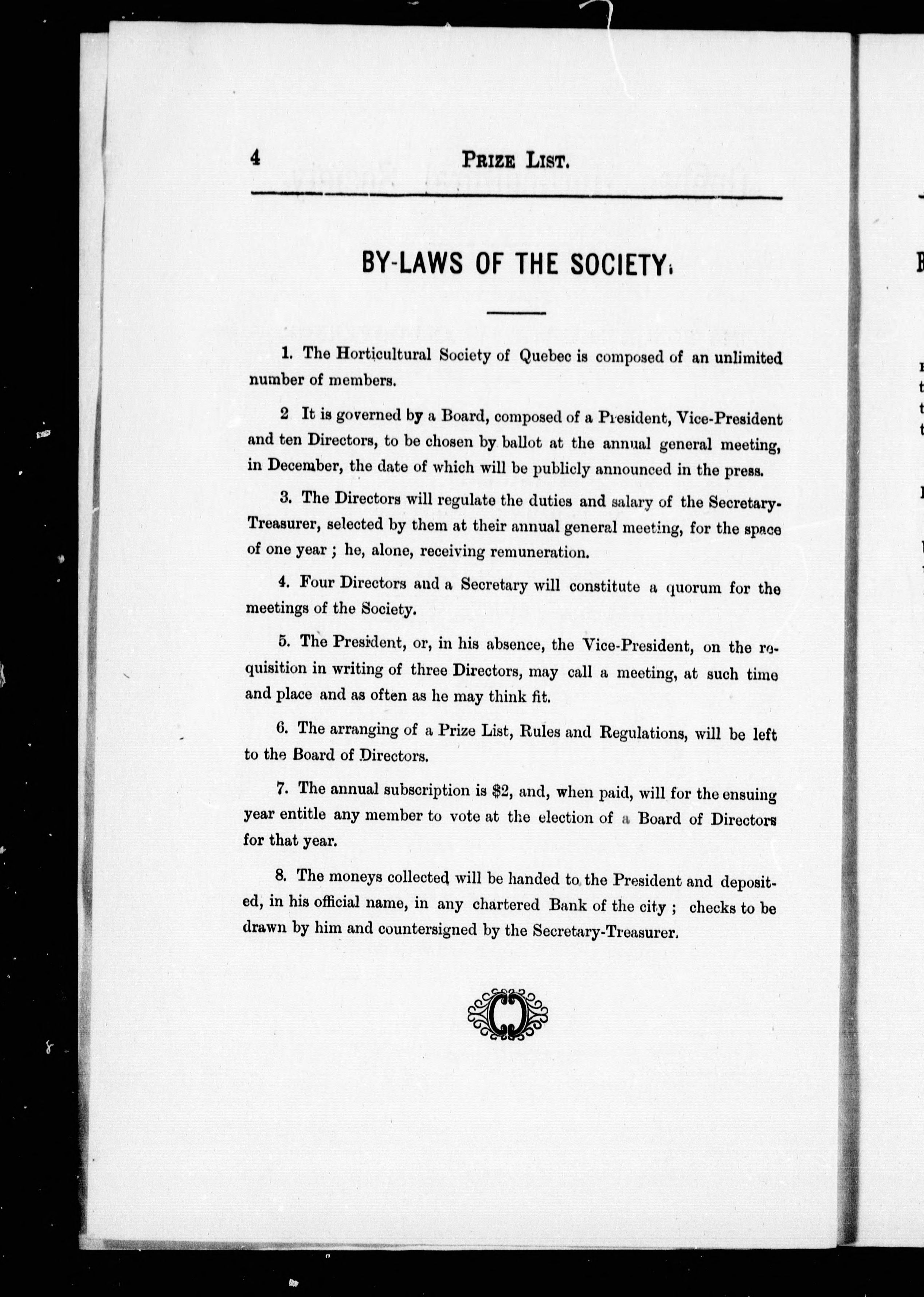 4 PRIZE LIST.

BY-LAWS OF THE SOCIETY.

1. The Horticultural Society of Quebec is composed of an unlimited number of members.

2 It is governed by a Board, composed of a President, Vice-President and ten Directors, to be chosen by ballot at the annual general meeting, in December, the date of which will be publicly announced in the press.

3. The Directors will regulate the duties and salary of the Secretary-Treasurer, selected by them at their annual general meeting, for the space of one year ; he, alone, receiving remuneration.

4. Four Directors and a Secretary will constitute a quorum for the meetings of the Society.

5. The President, or, in his absence, the Vice-President, on the requisition in writing of three Directors, may call a meeting, at such time and place and as often as he may think fit.

6. The arranging of a Prize List, Rules and Regulations, will be left to the Board of Directors.

7. The annual subscription is $2, and, when paid, will for the ensuing year entitle any member to vote at the election of a Board of Directors for that year.

8. The moneys collected will be handed to the President and deposited, in his official name, in any chartered Bank of the city ; checks to be drawn by him and countersigned by the Secretary-Treasurer.